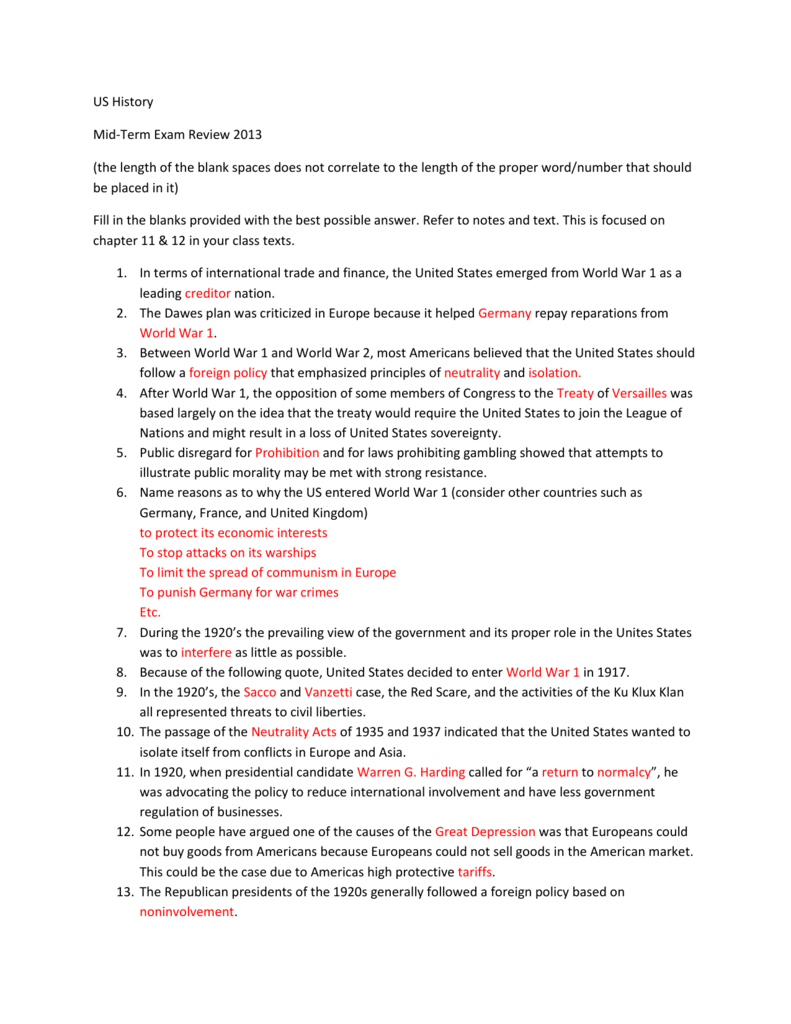 US History

Mid-Term Exam Review 2013

(the length of the blank spaces does not correlate to the length of the proper word/number that should be placed in it)

Fill in the blanks provided with the best possible answer. Refer to notes and text. This is focused on chapter 11 & 12 in your class texts.

1. In terms of international trade and finance, the United States emerged from World War 1 as a leading creditor nation.
2. The Dawes plan was criticized in Europe because it helped Germany repay reparations from World War 1.
3. Between World War 1 and World War 2, most Americans believed that the United States should follow a foreign policy that emphasized principles of neutrality and isolation.
4. After World War 1, the opposition of some members of Congress to the Treaty of Versailles was based largely on the idea that the treaty would require the United States to join the League of Nations and might result in a loss of United States sovereignty.
5. Public disregard for Prohibition and for laws prohibiting gambling showed that attempts to illustrate public morality may be met with strong resistance.
6. Name reasons as to why the US entered World War 1 (consider other countries such as Germany, France, and United Kingdom)
to protect its economic interests
To stop attacks on its warships
To limit the spread of communism in Europe
To punish Germany for war crimes
Etc.
7. During the 1920's the prevailing view of the government and its proper role in the Unites States was to interfere as little as possible.
8. Because of the following quote, United States decided to enter World War 1 in 1917.
9. In the 1920's, the Sacco and Vanzetti case, the Red Scare, and the activities of the Ku Klux Klan all represented threats to civil liberties.
10. The passage of the Neutrality Acts of 1935 and 1937 indicated that the United States wanted to isolate itself from conflicts in Europe and Asia.
11. In 1920, when presidential candidate Warren G. Harding called for "a return to normalcy", he was advocating the policy to reduce international involvement and have less government regulation of businesses.
12. Some people have argued one of the causes of the Great Depression was that Europeans could not buy goods from Americans because Europeans could not sell goods in the American market. This could be the case due to Americas high protective tariffs.
13. The Republican presidents of the 1920s generally followed a foreign policy based on noninvolvement.